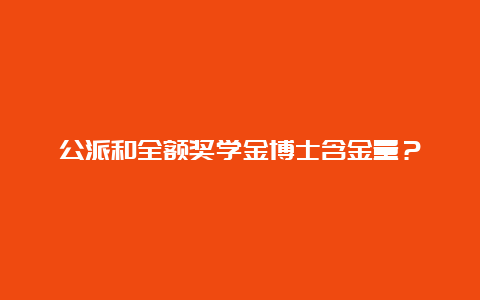 公派和全额奖学金博士含金量？